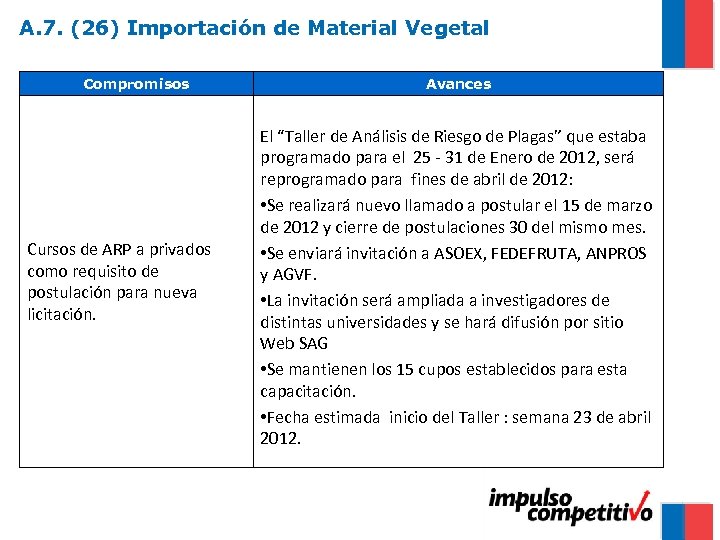 A.7. (26) Importación de Material Vegetal

| Compromisos | Avances |
|---|---|
| Cursos de ARP a privados como requisito de postulación para nueva licitación. | El “Taller de Análisis de Riesgo de Plagas” que estaba programado para el 25 - 31 de Enero de 2012, será reprogramado para fines de abril de 2012: •Se realizará nuevo llamado a postular el 15 de marzo de 2012 y cierre de postulaciones 30 del mismo mes. •Se enviará invitación a ASOEX, FEDEFRUTA, ANPROS y AGVF. •La invitación será ampliada a investigadores de distintas universidades y se hará difusión por sitio Web SAG •Se mantienen los 15 cupos establecidos para esta capacitación. •Fecha estimada inicio del Taller : semana 23 de abril 2012. |

impulso competitivo